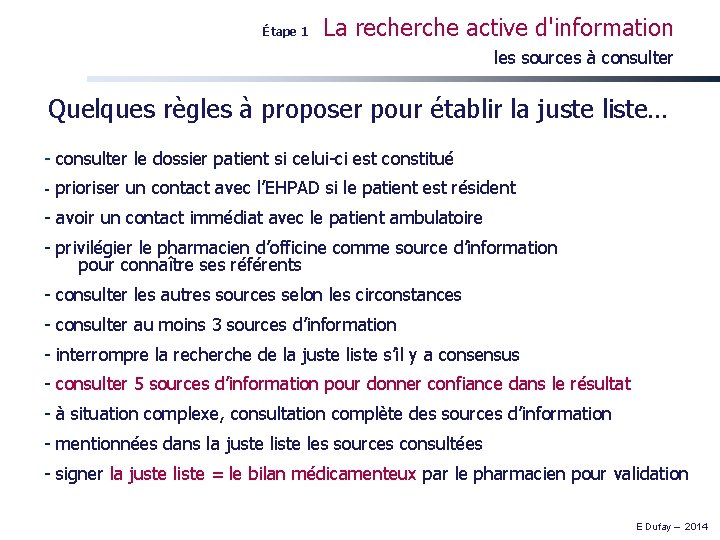 Étape 1 La recherche active d'information

les sources à consulter

Quelques règles à proposer pour établir la juste liste…

- consulter le dossier patient si celui-ci est constitué

- prioriser un contact avec l'EHPAD si le patient est résident

- avoir un contact immédiat avec le patient ambulatoire

- privilégier le pharmacien d'officine comme source d'information pour connaître ses référents

- consulter les autres sources selon les circonstances

- consulter au moins 3 sources d'information

- interrompre la recherche de la juste liste s'il y a consensus

- consulter 5 sources d'information pour donner confiance dans le résultat

- à situation complexe, consultation complète des sources d'information

- mentionnées dans la juste liste les sources consultées

- signer la juste liste = le bilan médicamenteux par le pharmacien pour validation

E Dufay – 2014